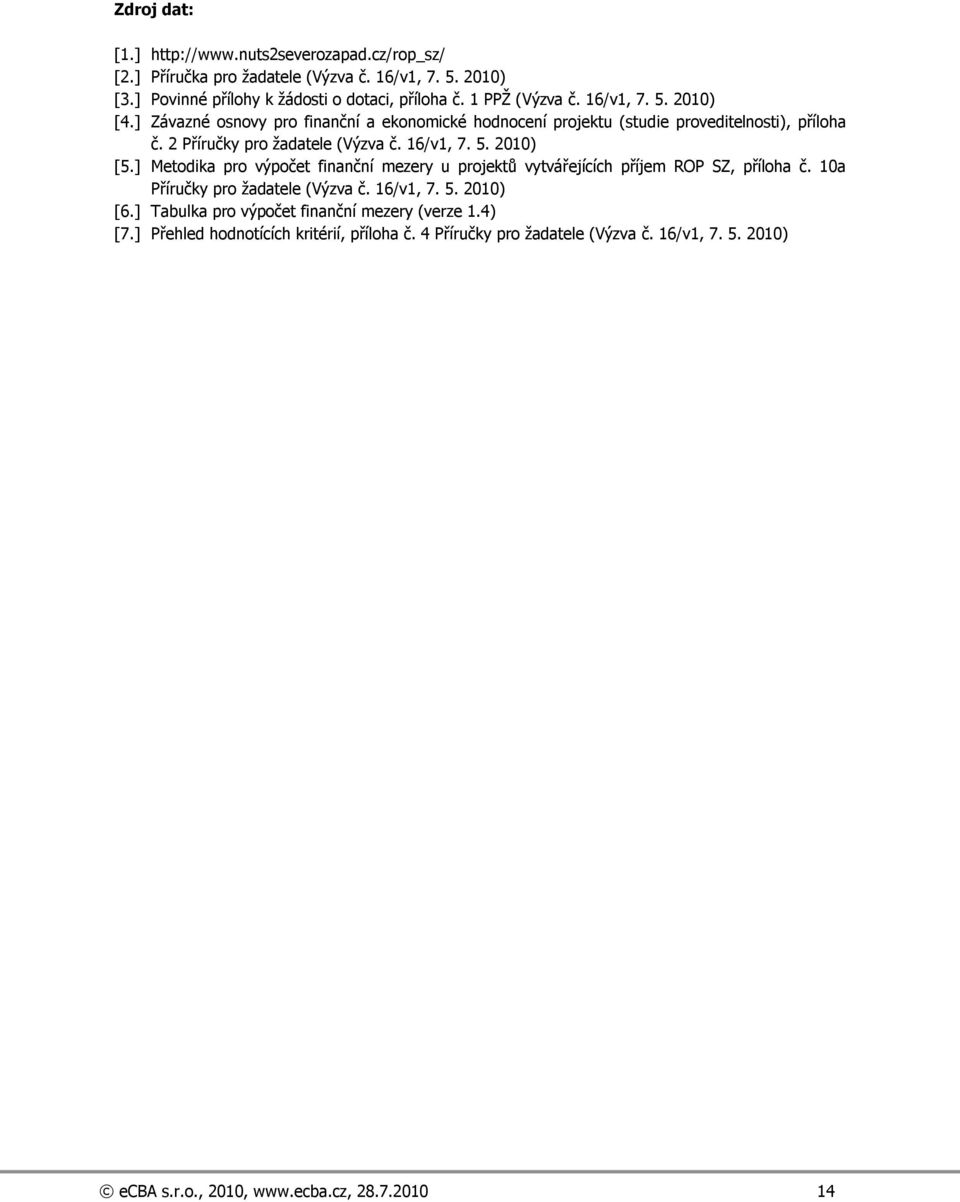 Zdroj dat:

[1.] http://www.nuts2severozapad.cz/rop_sz/
[2.] Příručka pro žadatele (Výzva č. 16/v1, 7. 5. 2010)
[3.] Povinné přílohy k žádosti o dotaci, příloha č. 1 PPŽ (Výzva č. 16/v1, 7. 5. 2010)
[4.] Závazné osnovy pro finanční a ekonomické hodnocení projektu (studie proveditelnosti), příloha č. 2 Příručky pro žadatele (Výzva č. 16/v1, 7. 5. 2010)
[5.] Metodika pro výpočet finanční mezery u projektů vytvářejících příjem ROP SZ, příloha č. 10a Příručky pro žadatele (Výzva č. 16/v1, 7. 5. 2010)
[6.] Tabulka pro výpočet finanční mezery (verze 1.4)
[7.] Přehled hodnotících kritérií, příloha č. 4 Příručky pro žadatele (Výzva č. 16/v1, 7. 5. 2010)

© eCBA s.r.o., 2010, www.ecba.cz, 28.7.2010 14